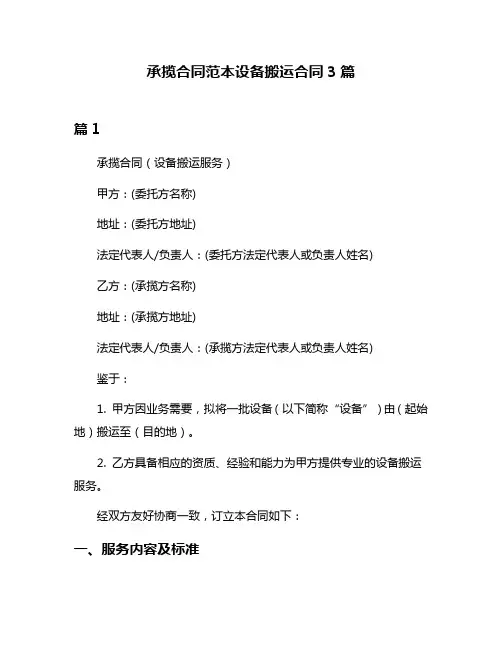 承揽合同范本设备搬运合同 3 篇

篇 1

承揽合同（设备搬运服务）

甲方：(委托方名称)

地址：(委托方地址)

法定代表人/负责人：(委托方法定代表人或负责人姓名)

乙方：(承揽方名称)

地址：(承揽方地址)

法定代表人/负责人：(承揽方法定代表人或负责人姓名)

鉴于：

1. 甲方因业务需要，拟将一批设备（以下简称“设备”）由（起始地）搬运至（目的地）。

2. 乙方具备相应的资质、经验和能力为甲方提供专业的设备搬运服务。

经双方友好协商一致，订立本合同如下：

一、服务内容及标准